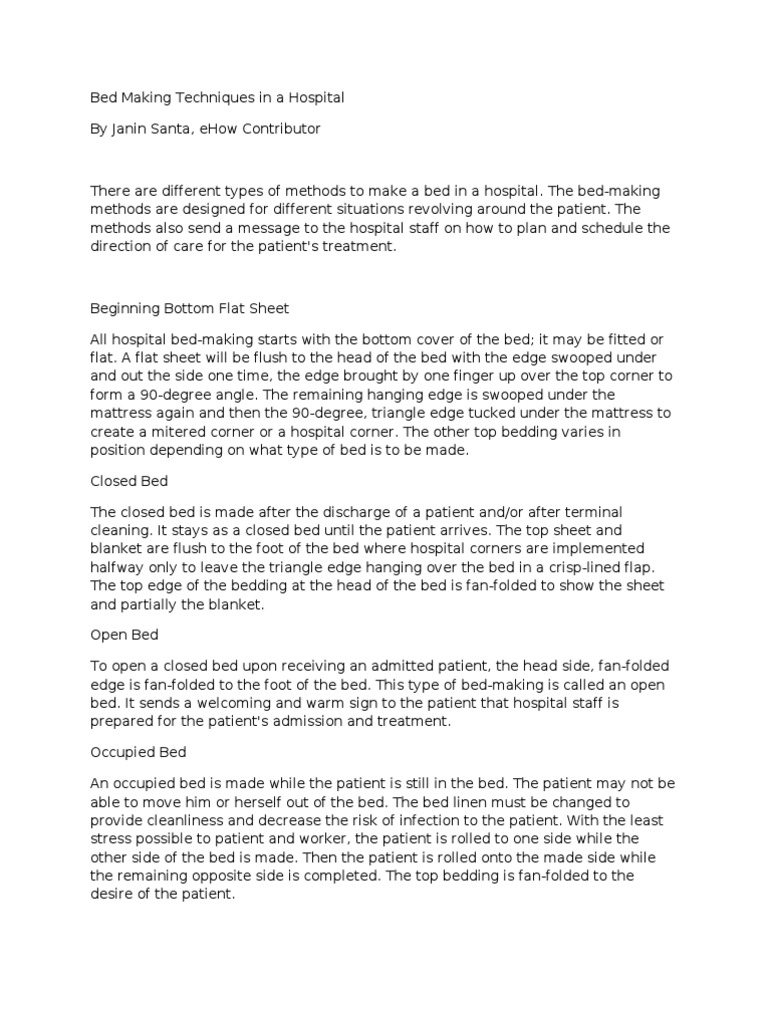 Bed Making Techniques in a Hospital

By Janin Santa, eHow Contributor

There are different types of methods to make a bed in a hospital. The bed-making methods are designed for different situations revolving around the patient. The methods also send a message to the hospital staff on how to plan and schedule the direction of care for the patient's treatment.

Beginning Bottom Flat Sheet

All hospital bed-making starts with the bottom cover of the bed; it may be fitted or flat. A flat sheet will be flush to the head of the bed with the edge swooped under and out the side one time, the edge brought by one finger up over the top corner to form a 90-degree angle. The remaining hanging edge is swooped under the mattress again and then the 90-degree, triangle edge tucked under the mattress to create a mitered corner or a hospital corner. The other top bedding varies in position depending on what type of bed is to be made.

Closed Bed

The closed bed is made after the discharge of a patient and/or after terminal cleaning. It stays as a closed bed until the patient arrives. The top sheet and blanket are flush to the foot of the bed where hospital corners are implemented halfway only to leave the triangle edge hanging over the bed in a crisp-lined flap. The top edge of the bedding at the head of the bed is fan-folded to show the sheet and partially the blanket.

Open Bed

To open a closed bed upon receiving an admitted patient, the head side, fan-folded edge is fan-folded to the foot of the bed. This type of bed-making is called an open bed. It sends a welcoming and warm sign to the patient that hospital staff is prepared for the patient's admission and treatment.

Occupied Bed

An occupied bed is made while the patient is still in the bed. The patient may not be able to move him or herself out of the bed. The bed linen must be changed to provide cleanliness and decrease the risk of infection to the patient. With the least stress possible to patient and worker, the patient is rolled to one side while the other side of the bed is made. Then the patient is rolled onto the made side while the remaining opposite side is completed. The top bedding is fan-folded to the desire of the patient.